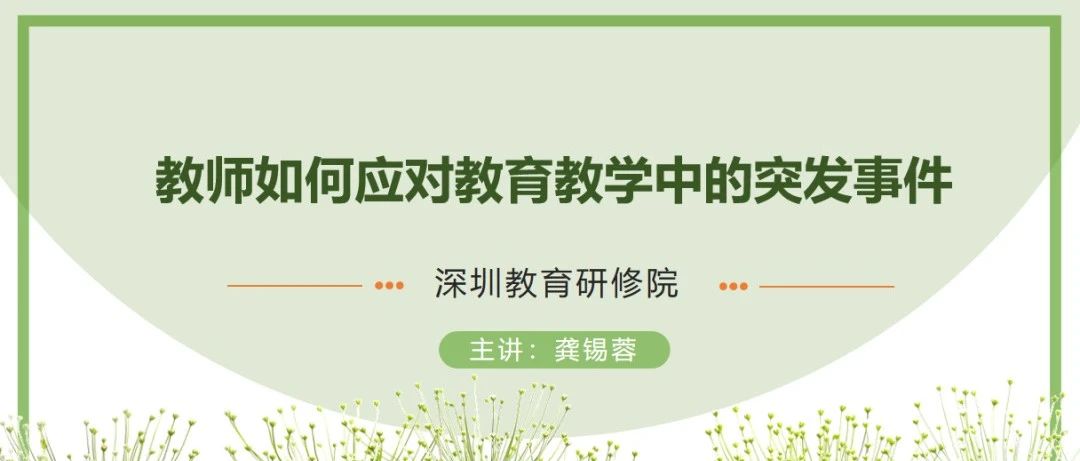 教师如何应对教育教学中的突发事件

深圳教育研修院

主讲：龚锡蓉